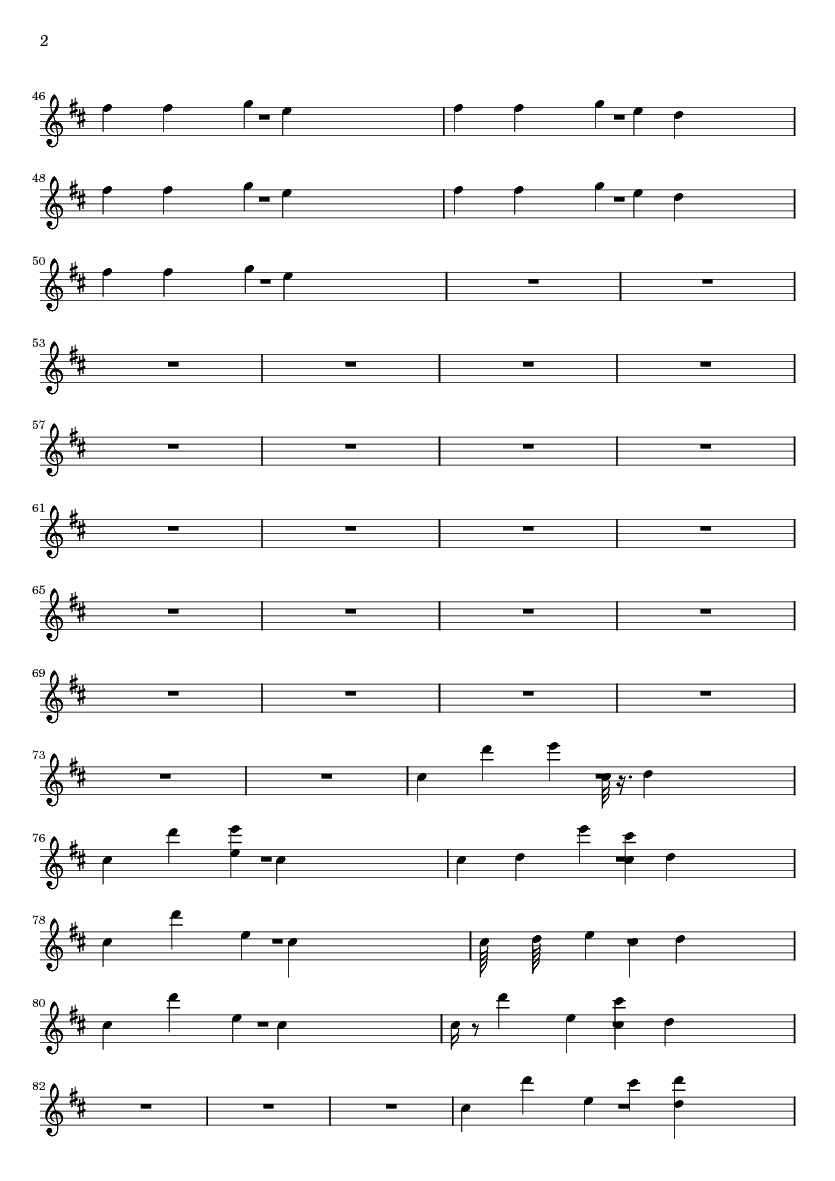 2

46

48

50

53

57

61

65

69

73

76

78

80

82